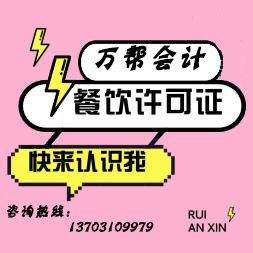 万帮会计

餐饮许可证

快来认识我

咨询热线：
13703109979

RUI
AN XIN